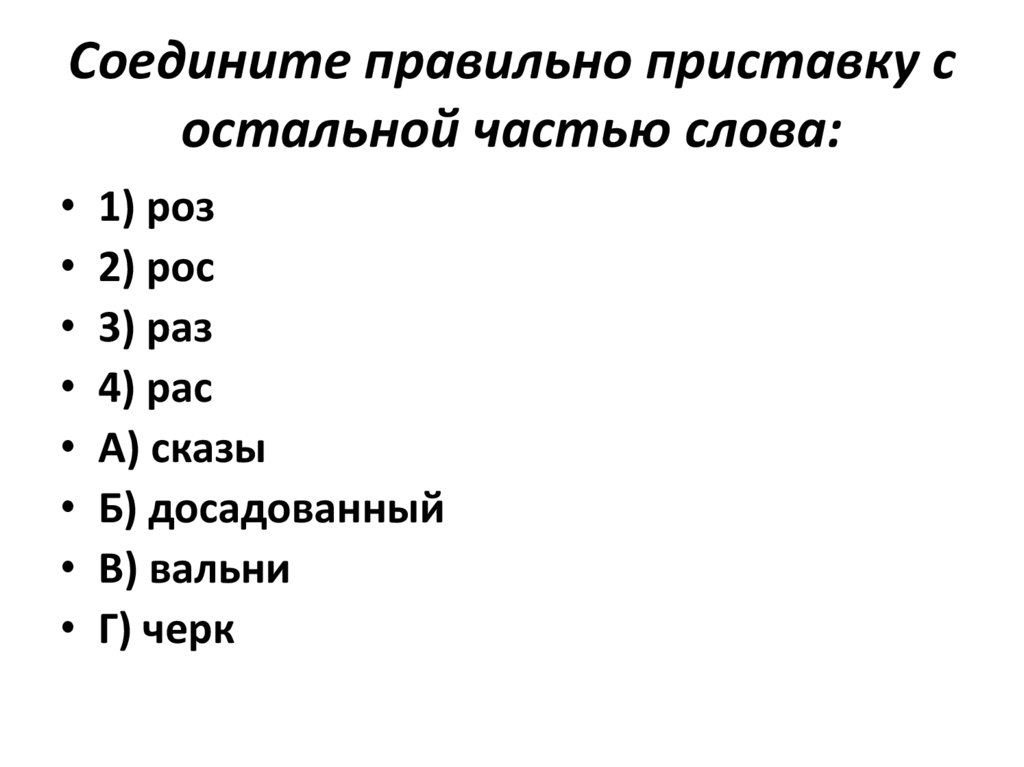 Соедините правильно приставку с остальной частью слова:

• 1) роз
• 2) рос
• 3) раз
• 4) рас
• А) сказы
• Б) досадованный
• В) вальни
• Г) черк